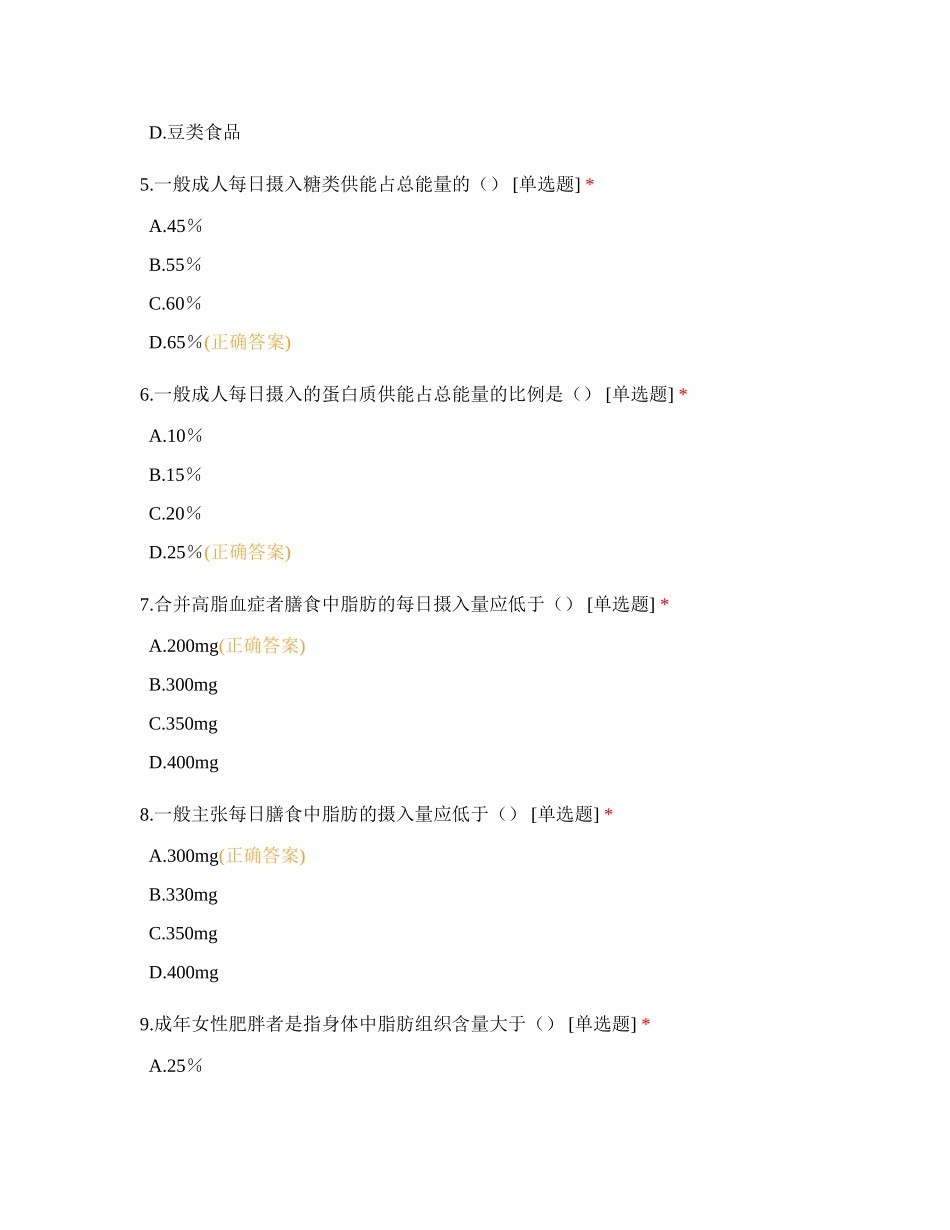 D.豆类食品

5.一般成人每日摄入糖类供能占总能量的（） [单选题] *

A.45％

B.55％

C.60％

D.65％(正确答案)

6.一般成人每日摄入的蛋白质供能占总能量的比例是（） [单选题] *

A.10％

B.15％

C.20％

D.25％(正确答案)

7.合并高脂血症者膳食中脂肪的每日摄入量应低于（） [单选题] *

A.200mg(正确答案)

B.300mg

C.350mg

D.400mg

8.一般主张每日膳食中脂肪的摄入量应低于（） [单选题] *

A.300mg(正确答案)

B.330mg

C.350mg

D.400mg

9.成年女性肥胖者是指身体中脂肪组织含量大于（） [单选题] *

A.25％